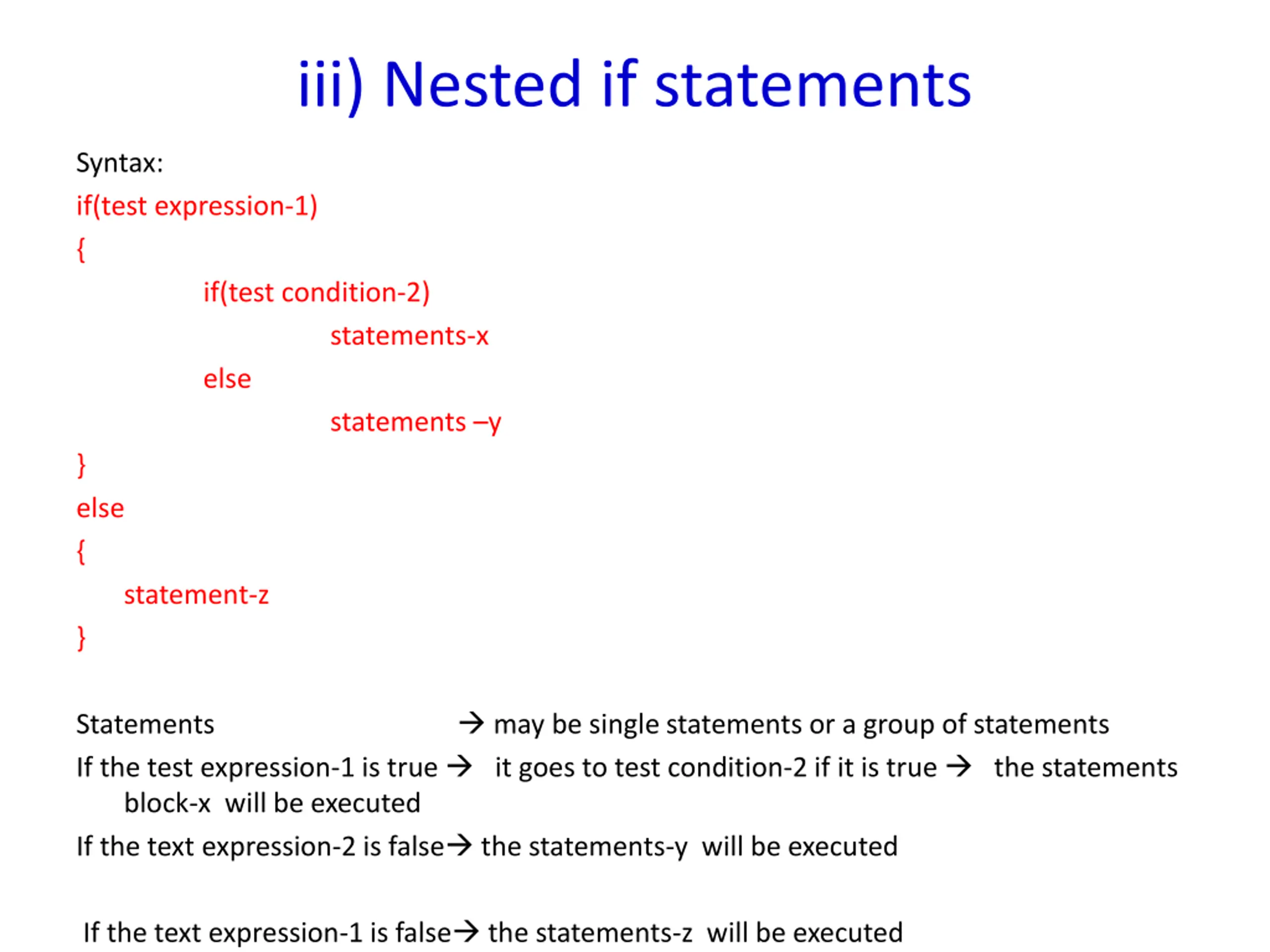 iii) Nested if statements

Syntax:

if(test expression-1)
{
if(test condition-2)
statements-x
else
statements –y
}
else
{
statement-z
}

Statements → may be single statements or a group of statements

If the test expression-1 is true → it goes to test condition-2 if it is true → the statements block-x will be executed

If the text expression-2 is false→ the statements-y will be executed

If the text expression-1 is false→ the statements-z will be executed